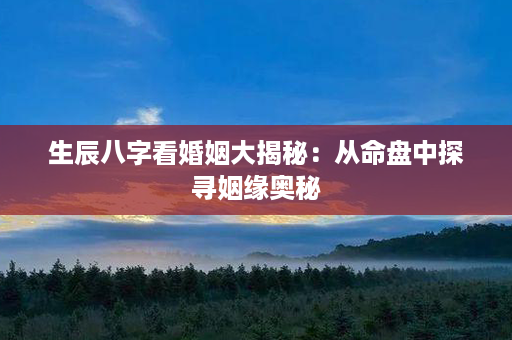 生辰八字看婚姻大揭秘：从命盘中探寻姻缘奥秘